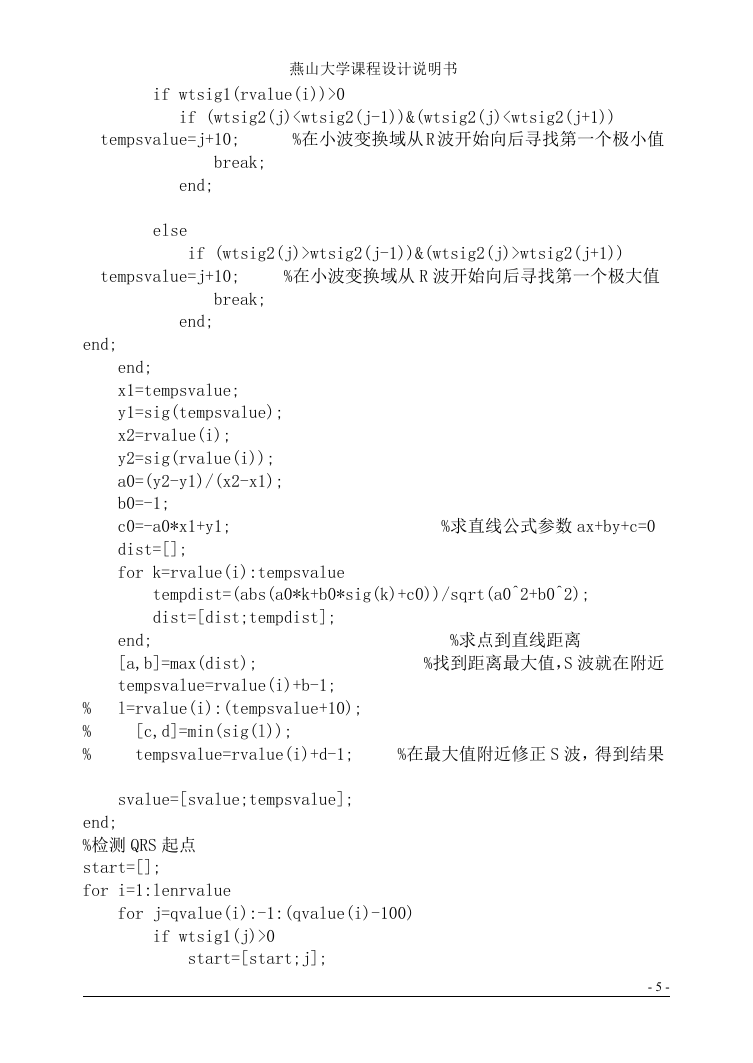 燕山大学课程设计说明书

if wtsig1(rvalue(i))>0
if (wtsig2(j)<wtsig2(j-1))&(wtsig2(j)<wtsig2(j+1))
tempsvalue=j+10; %在小波变换域从R波开始向后寻找第一个极小值
break;
end;

else
if (wtsig2(j)>wtsig2(j-1))&(wtsig2(j)>wtsig2(j+1))
tempsvalue=j+10; %在小波变换域从R波开始向后寻找第一个极大值
break;
end;
end;
end;
x1=tempsvalue;
y1=sig(tempsvalue);
x2=rvalue(i);
y2=sig(rvalue(i));
a0=(y2-y1)/(x2-x1);
b0=-1;
c0=-a0*x1+y1; %求直线公式参数ax+by+c=0
dist=[];
for k=rvalue(i):tempsvalue
tempdist=(abs(a0*k+b0*sig(k)+c0))/sqrt(a0^2+b0^2);
dist=[dist;tempdist];
end; %求点到直线距离
[a,b]=max(dist); %找到距离最大值,S波就在附近
tempsvalue=rvalue(i)+b-1;
% l=rvalue(i):(tempsvalue+10);
% [c,d]=min(sig(l));
% tempsvalue=rvalue(i)+d-1; %在最大值附近修正S波，得到结果

svalue=[svalue;tempsvalue];
end;
%检测QRS起点
start=[];
for i=1:lenrvalue
for j=qvalue(i):-1:(qvalue(i)-100)
if wtsig1(j)>0
start=[start;j];

- 5 -